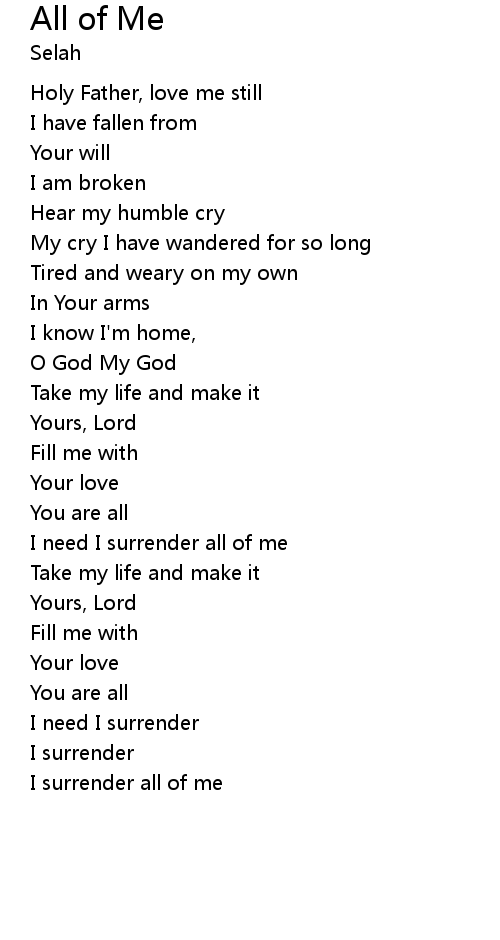 All of Me
Selah

Holy Father, love me still
I have fallen from
Your will
I am broken
Hear my humble cry
My cry I have wandered for so long
Tired and weary on my own
In Your arms
I know I'm home,
O God My God
Take my life and make it
Yours, Lord
Fill me with
Your love
You are all
I need I surrender all of me
Take my life and make it
Yours, Lord
Fill me with
Your love
You are all
I need I surrender
I surrender
I surrender all of me